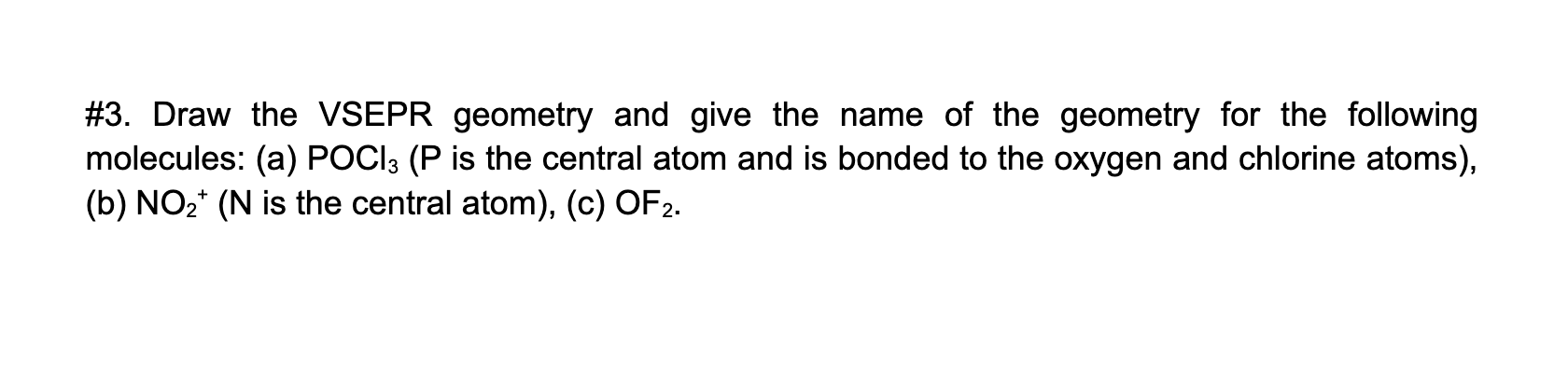 #3. Draw the VSEPR geometry and give the name of the geometry for the following molecules: (a) $POCl_3$ (P is the central atom and is bonded to the oxygen and chlorine atoms), (b) $NO_2^+$ (N is the central atom), (c) $OF_2$.